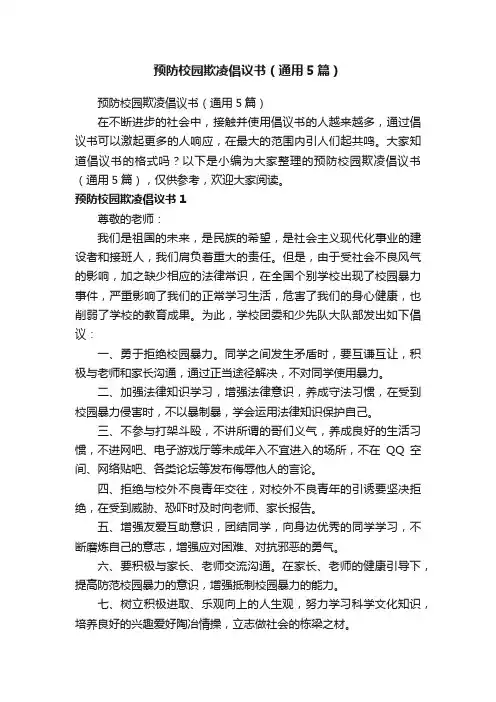 预防校园欺凌倡议书（通用5篇）

预防校园欺凌倡议书（通用5篇）

在不断进步的社会中，接触并使用倡议书的人越来越多，通过倡议书可以激起更多的人响应，在最大的范围内引人们起共鸣。大家知道倡议书的格式吗？以下是小编为大家整理的预防校园欺凌倡议书（通用5篇），仅供参考，欢迎大家阅读。

预防校园欺凌倡议书1

尊敬的老师：

我们是祖国的未来，是民族的希望，是社会主义现代化事业的建设者和接班人，我们肩负着重大的责任。但是，由于受社会不良风气的影响，加之缺少相应的法律常识，在全国个别学校出现了校园暴力事件，严重影响了我们的正常学习生活，危害了我们的身心健康，也削弱了学校的教育成果。为此，学校团委和少先队大队部发出如下倡议：

一、勇于拒绝校园暴力。同学之间发生矛盾时，要互谦互让，积极与老师和家长沟通，通过正当途径解决，不对同学使用暴力。

二、加强法律知识学习，增强法律意识，养成守法习惯，在受到校园暴力侵害时，不以暴制暴，学会运用法律知识保护自己。

三、不参与打架斗殴，不讲所谓的哥们义气，养成良好的生活习惯，不进网吧、电子游戏厅等未成年人不宜进入的场所，不在QQ空间、网络贴吧、各类论坛等发布侮辱他人的言论。

四、拒绝与校外不良青年交往，对校外不良青年的引诱要坚决拒绝，在受到威胁、恐吓时及时向老师、家长报告。

五、增强友爱互助意识，团结同学，向身边优秀的同学学习，不断磨炼自己的意志，增强应对困难、对抗邪恶的勇气。

六、要积极与家长、老师交流沟通。在家长、老师的健康引导下，提高防范校园暴力的意识，增强抵制校园暴力的能力。

七、树立积极进取、乐观向上的人生观，努力学习科学文化知识，培养良好的兴趣爱好陶冶情操，立志做社会的栋梁之材。